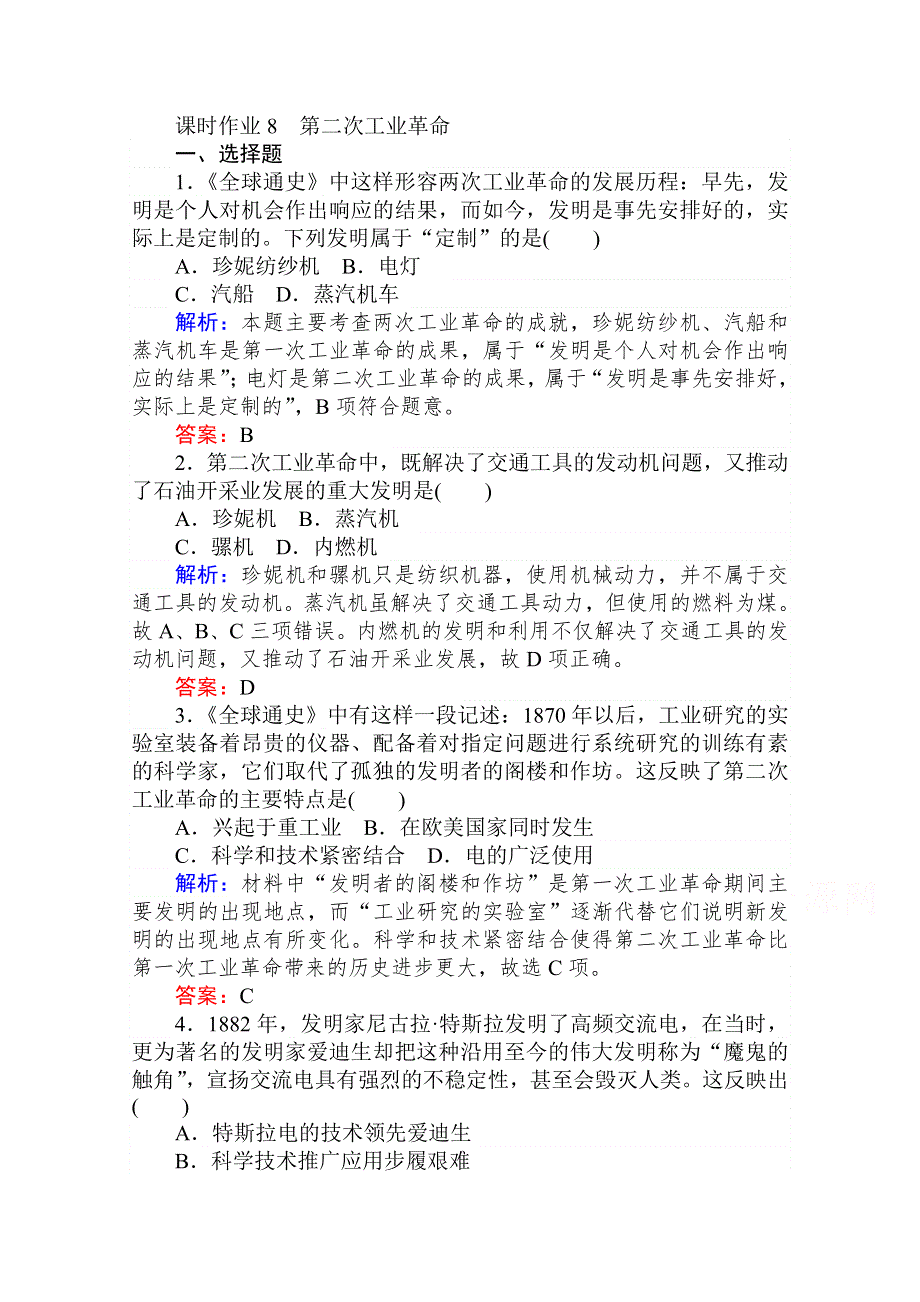 课时作业 8　第二次工业革命

一、选择题

1.《全球通史》中这样形容两次工业革命的发展历程：早先，发明是个人对机会作出响应的结果，而如今，发明是事先安排好的，实际上是定制的。下列发明属于“定制”的是(　　)

A．珍妮纺纱机　B．电灯

C．汽船　D．蒸汽机车

解析：本题主要考查两次工业革命的成就，珍妮纺纱机、汽船和蒸汽机车是第一次工业革命的成果，属于“发明是个人对机会作出响应的结果”；电灯是第二次工业革命的成果，属于“发明是事先安排好，实际上是定制的”，B 项符合题意。

答案：B

2．第二次工业革命中，既解决了交通工具的发动机问题，又推动了石油开采业发展的重大发明是(　　)

A．珍妮机　B．蒸汽机

C．骡机　D．内燃机

解析：珍妮机和骡机只是纺织机器，使用机械动力，并不属于交通工具的发动机。蒸汽机虽解决了交通工具动力，但使用的燃料为煤。故 A、B、C 三项错误。内燃机的发明和利用不仅解决了交通工具的发动机问题，又推动了石油开采业发展，故 D 项正确。

答案：D

3．《全球通史》中有这样一段记述：1870 年以后，工业研究的实验室装备着昂贵的仪器、配备着对指定问题进行系统研究的训练有素的科学家，它们取代了孤独的发明者的阁楼和作坊。这反映了第二次工业革命的主要特点是(　　)

A．兴起于重工业　B．在欧美国家同时发生

C．科学和技术紧密结合　D．电的广泛使用

解析：材料中“发明者的阁楼和作坊”是第一次工业革命期间主要发明的出现地点，而“工业研究的实验室”逐渐代替它们说明新发明的出现地点有所变化。科学和技术紧密结合使得第二次工业革命比第一次工业革命带来的历史进步更大，故选 C 项。

答案：C

4．1882 年，发明家尼古拉·特斯拉发明了高频交流电，在当时，更为著名的发明家爱迪生却把这种沿用至今的伟大发明称为“魔鬼的触角”，宣扬交流电具有强烈的不稳定性，甚至会毁灭人类。这反映出(　　)

A．特斯拉电的技术领先爱迪生

B．科学技术推广应用步履艰难